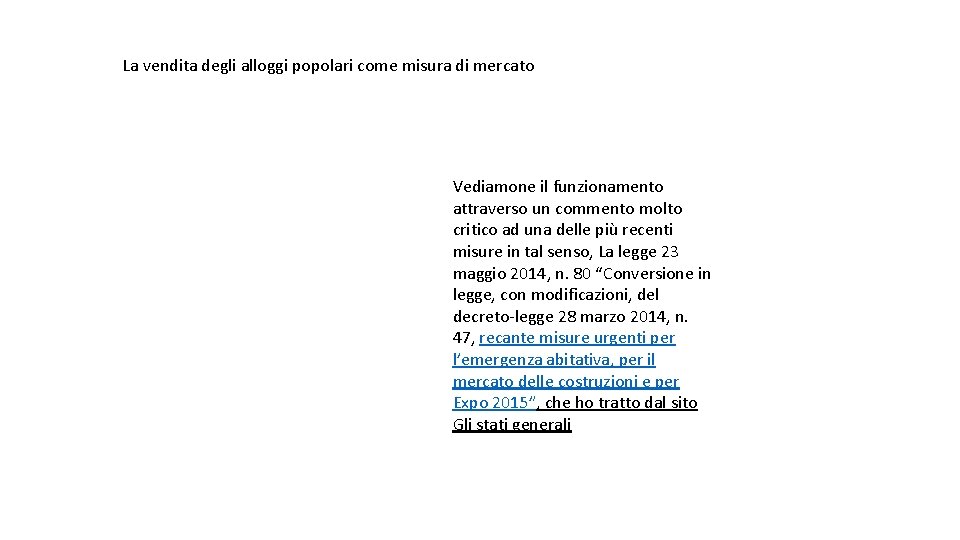 La vendita degli alloggi popolari come misura di mercato

Vediamone il funzionamento attraverso un commento molto critico ad una delle più recenti misure in tal senso, La legge 23 maggio 2014, n. 80 “Conversione in legge, con modificazioni, del decreto-legge 28 marzo 2014, n. 47, recante misure urgenti per l’emergenza abitativa, per il mercato delle costruzioni e per Expo 2015”, che ho tratto dal sito Gli stati generali